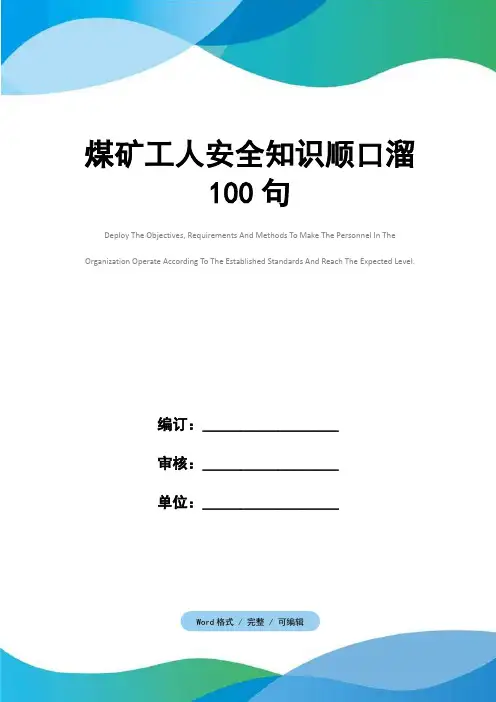 煤矿工人安全知识顺口溜100句

Deploy The Objectives, Requirements And Methods To Make The Personnel In The Organization Operate According To The Established Standards And Reach The Expected Level.

编订：____

审核：____

单位：____

Word格式 / 完整 / 可编辑